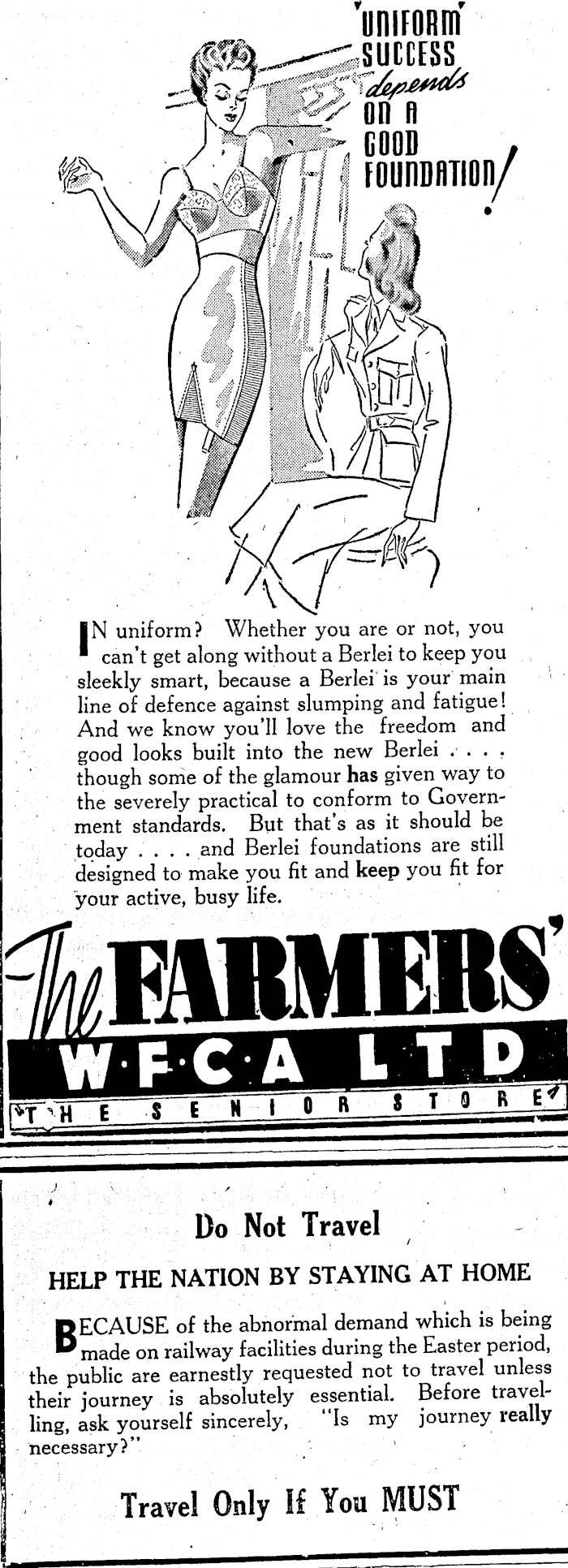 'UNIFORM' SUCCESS depends ON A GOOD FOUNDATION!

IN uniform? Whether you are or not, you can't get along without a Berlei to keep you sleekly smart, because a Berlei is your main line of defence against slumping and fatigue! And we know you'll love the freedom and good looks built into the new Berlei . . . . though some of the glamour has given way to the severely practical to conform to Government standards. But that's as it should be today . . . . and Berlei foundations are still designed to make you fit and keep you fit for your active, busy life.

The FARMERS'
W·F·C·A LTD
THE SENIOR STORE

Do Not Travel

HELP THE NATION BY STAYING AT HOME

BECAUSE of the abnormal demand which is being made on railway facilities during the Easter period, the public are earnestly requested not to travel unless their journey is absolutely essential. Before travelling, ask yourself sincerely, "Is my journey really necessary?"

Travel Only If You MUST